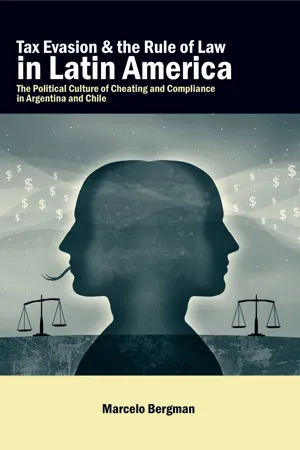 Tax Evasion & the Rule of Law in Latin America

The Political Culture of Cheating and Compliance in Argentina and Chile

Marcelo Bergman